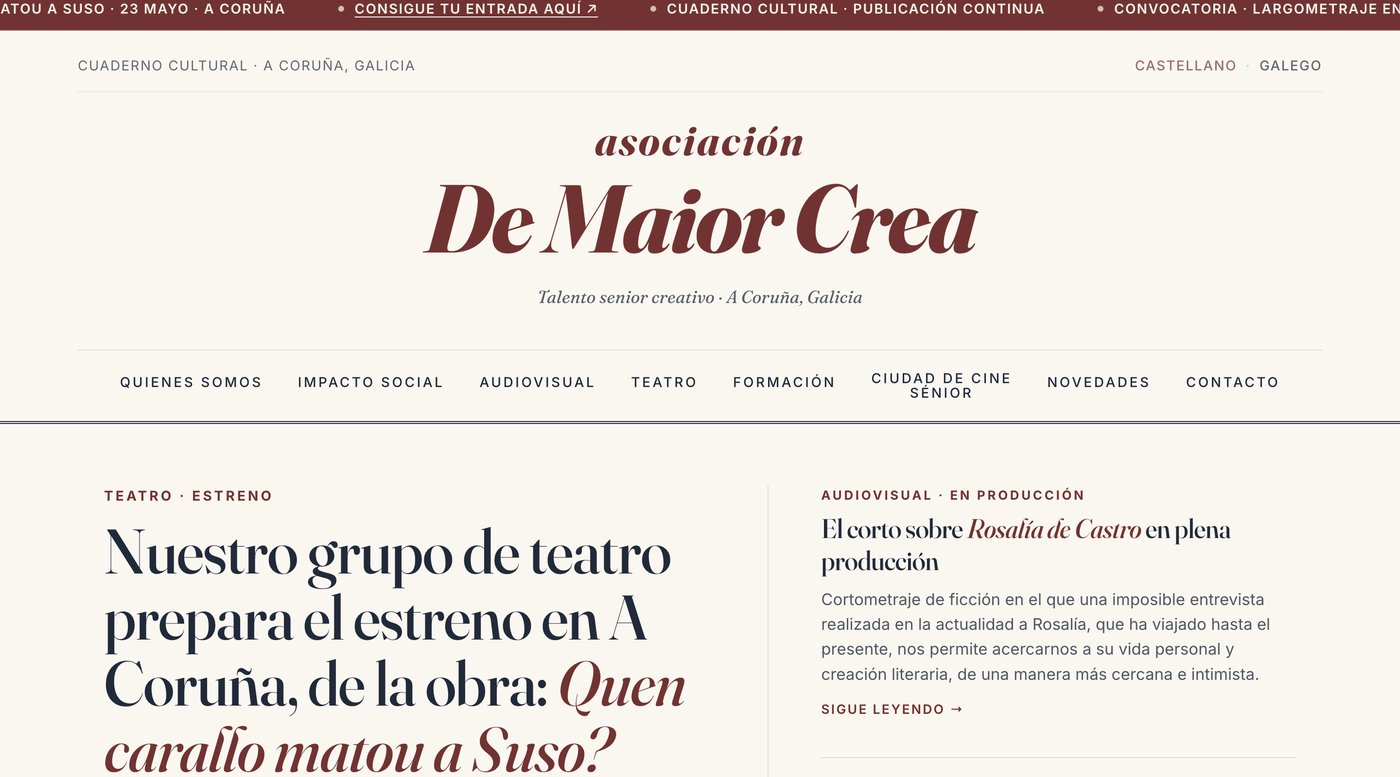 ATOU A SUSO · 23 MAYO · A CORUÑA • CONSIGUE TU ENTRADA AQUÍ ↗ • CUADERNO CULTURAL · PUBLICACIÓN CONTINUA • CONVOCATORIA · LARGOMETRAJE EN

CUADERNO CULTURAL · A CORUÑA, GALICIA

CASTELLANO · GALEGO

asociación
De Maior Crea

Talento senior creativo · A Coruña, Galicia

QUIENES SOMOS IMPACTO SOCIAL AUDIOVISUAL TEATRO FORMACIÓN CIUDAD DE CINE SÉNIOR NOVEDADES CONTACTO

TEATRO · ESTRENO

Nuestro grupo de teatro prepara el estreno en A Coruña, de la obra: Quen carallo matou a Suso?

AUDIOVISUAL · EN PRODUCCIÓN

El corto sobre Rosalía de Castro en plena producción

Cortometraje de ficción en el que una imposible entrevista realizada en la actualidad a Rosalía, que ha viajado hasta el presente, nos permite acercarnos a su vida personal y creación literaria, de una manera más cercana e intimista.

SIGUE LEYENDO →